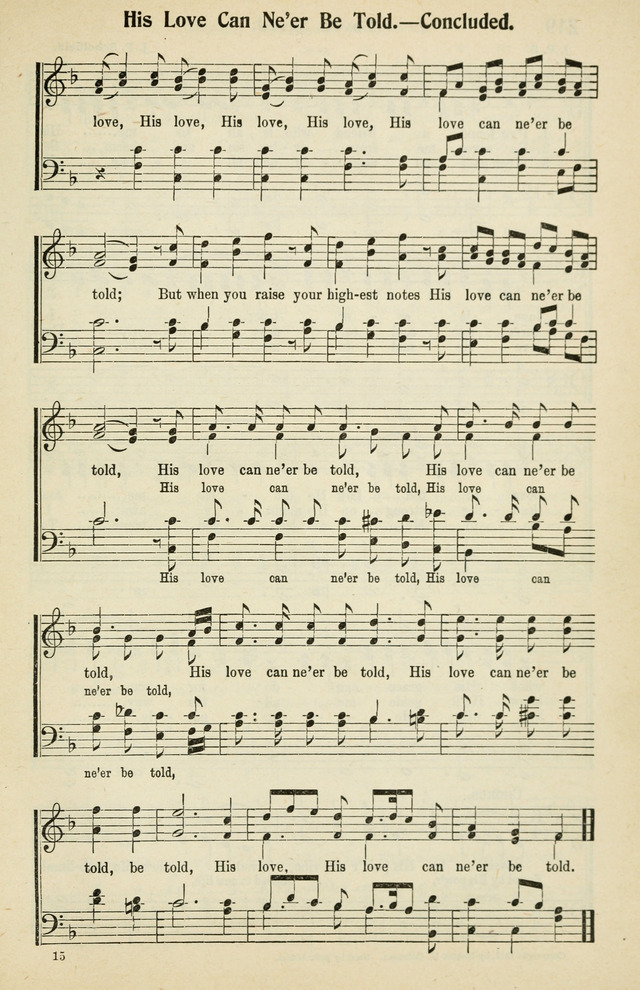 His Love Can Ne'er Be Told.—Concluded.

love, His love, His love, His love, His love can ne'er be

told; But when you raise your high-est notes His love can ne'er be

told, His love can ne'er be told, His love can ne'er be
His love can ne'er be told, His love can
His love can ne'er be told, His love can

told, His love can ne'er be told, His love can ne'er be
ne'er be told,
ne'er be told,

told, be told, His love, His love can ne'er be told.

15